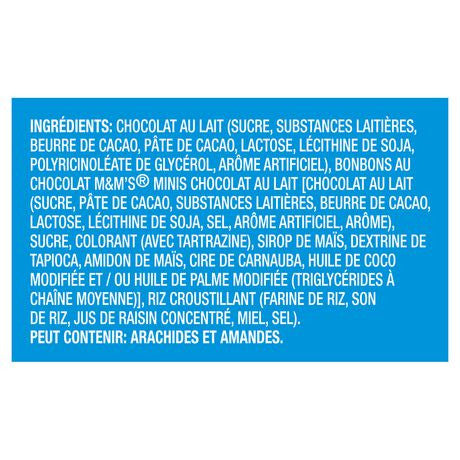 INGRÉDIENTS: CHOCOLAT AU LAIT (SUCRE, SUBSTANCES LAITIÈRES, BEURRE DE CACAO, PÂTE DE CACAO, LACTOSE, LÉCITHINE DE SOJA, POLYRICINOLÉATE DE GLYCÉROL, ARÔME ARTIFICIEL), BONBONS AU CHOCOLAT M&M'S® MINIS CHOCOLAT AU LAIT [CHOCOLAT AU LAIT (SUCRE, PÂTE DE CACAO, SUBSTANCES LAITIÈRES, BEURRE DE CACAO, LACTOSE, LÉCITHINE DE SOJA, SEL, ARÔME ARTIFICIEL, ARÔME), SUCRE, COLORANT (AVEC TARTRAZINE), SIROP DE MAÏS, DEXTRINE DE TAPIOCA, AMIDON DE MAÏS, CIRE DE CARNAUBA, HUILE DE COCO MODIFIÉE ET / OU HUILE DE PALME MODIFIÉE (TRIGLYCÉRIDES À CHAÎNE MOYENNE)], RIZ CROUSTILLANT (FARINE DE RIZ, SON DE RIZ, JUS DE RAISIN CONCENTRÉ, MIEL, SEL).
PEUT CONTENIR: ARACHIDES ET AMANDES.